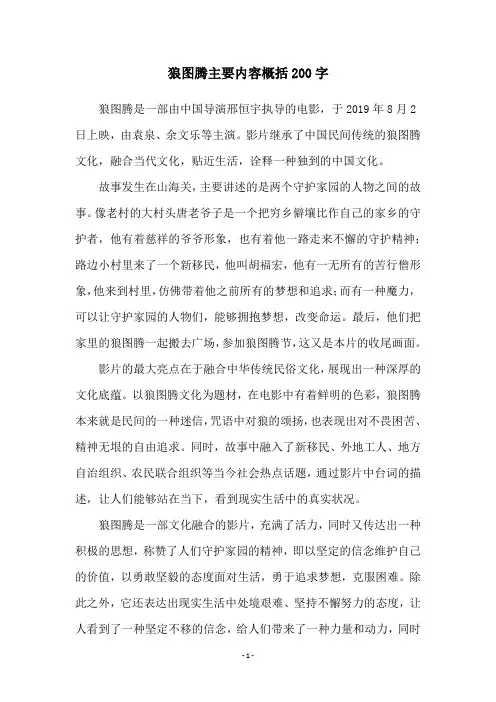 狼图腾主要内容概括200字

狼图腾是一部由中国导演邢恒宇执导的电影，于2019年8月2日上映，由袁泉、余文乐等主演。影片继承了中国民间传统的狼图腾文化，融合当代文化，贴近生活，诠释一种独到的中国文化。

故事发生在山海关，主要讲述的是两个守护家园的人物之间的故事。像老村的大村头唐老爷子是一个把穷乡僻壤比作自己的家乡的守护者，他有着慈祥的爷爷形象，也有着他一路走来不懈的守护精神；路边小村里来了一个新移民，他叫胡福宏，他有一无所有的苦行僧形象，他来到村里，仿佛带着他之前所有的梦想和追求；而有一种魔力，可以让守护家园的人物们，能够拥抱梦想，改变命运。最后，他们把家里的狼图腾一起搬去广场，参加狼图腾节，这又是本片的收尾画面。

影片的最大亮点在于融合中华传统民俗文化，展现出一种深厚的文化底蕴。以狼图腾文化为题材，在电影中有着鲜明的色彩，狼图腾本来就是民间的一种迷信，咒语中对狼的颂扬，也表现出对不畏困苦、精神无垠的自由追求。同时，故事中融入了新移民、外地工人、地方自治组织、农民联合组织等当今社会热点话题，通过影片中台词的描述，让人们能够站在当下，看到现实生活中的真实状况。

狼图腾是一部文化融合的影片，充满了活力，同时又传达出一种积极的思想，称赞了人们守护家园的精神，即以坚定的信念维护自己的价值，以勇敢坚毅的态度面对生活，勇于追求梦想，克服困难。除此之外，它还表达出现实生活中处境艰难、坚持不懈努力的态度，让人看到了一种坚定不移的信念，给人们带来了一种力量和动力，同时

- 1 -